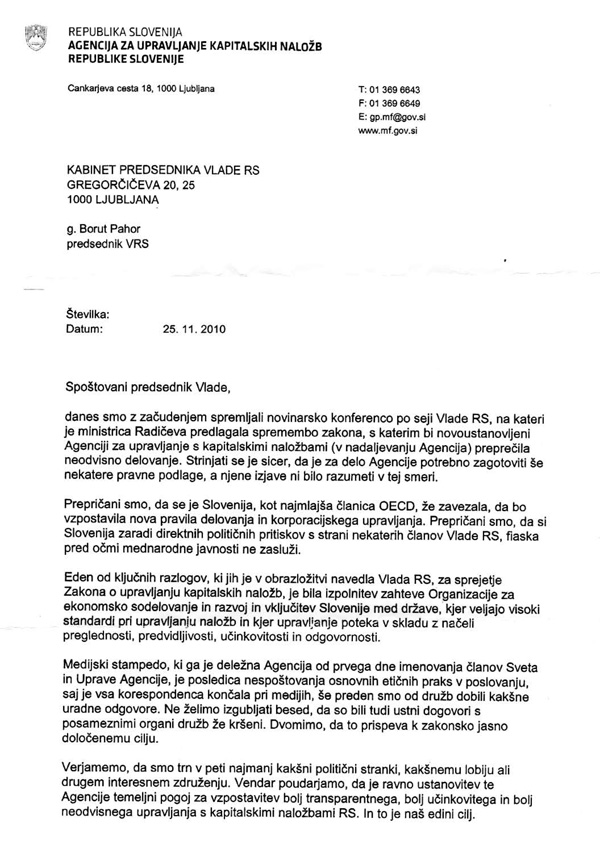 REPUBLIKA SLOVENIJA
AGENCIJA ZA UPRAVLJANJE KAPITALSKIH NALOŽB
REPUBLIKE SLOVENIJE

Cankarjeva cesta 18, 1000 Ljubljana

T: 01 369 6643
F: 01 369 6649
E: gp.mf@gov.si
www.mf.gov.si

KABINET PREDSEDNIKA VLADE RS
GREGORČIČEVA 20, 25
1000 LJUBLJANA

g. Borut Pahor
predsednik VRS

Številka:
Datum: 25. 11. 2010

Spoštovani predsednik Vlade,

danes smo z začudenjem spremljali novinarsko konferenco po seji Vlade RS, na kateri je ministrica Radičeva predlagala spremembo zakona, s katerim bi novoustanovljeni Agenciji za upravljanje s kapitalskimi naložbami (v nadaljevanju Agencija) preprečila neodvisno delovanje. Strinjati se je sicer, da je za delo Agencije potrebno zagotoviti še nekatere pravne podlage, a njene izjave ni bilo razumeti v tej smeri.

Prepričani smo, da se je Slovenija, kot najmlajša članica OECD, že zavezala, da bo vzpostavila nova pravila delovanja in korporacijskega upravljanja. Prepričani smo, da si Slovenija zaradi direktnih političnih pritiskov s strani nekaterih članov Vlade RS, fiaska pred očmi mednarodne javnosti ne zasluži.

Eden od ključnih razlogov, ki jih je v obrazložitvi navedla Vlada RS, za sprejetje Zakona o upravljanju kapitalskih naložb, je bila izpolnitev zahteve Organizacije za ekonomsko sodelovanje in razvoj in vključitev Slovenije med države, kjer veljajo visoki standardi pri upravljanju naložb in kjer upravljanje poteka v skladu z načeli preglednosti, predvidljivosti, učinkovitosti in odgovornosti.

Medijski stampedo, ki ga je deležna Agencija od prvega dne imenovanja članov Sveta in Uprave Agencije, je posledica nespoštovanja osnovnih etičnih praks v poslovanju, saj je vsa korespondenca končala pri medijih, še preden smo od družb dobili kakšne uradne odgovore. Ne želimo izgubljati besed, da so bili tudi ustni dogovori s posameznimi organi družb že kršeni. Dvomimo, da to prispeva k zakonsko jasno določenemu cilju.

Verjamemo, da smo trn v peti najmanj kakšni politični stranki, kakšnemu lobiju ali drugem interesnem združenju. Vendar poudarjamo, da je ravno ustanovitev te Agencije temeljni pogoj za vzpostavitev bolj transparentnega, bolj učinkovitega in bolj neodvisnega upravljanja s kapitalskimi naložbami RS. In to je naš edini cilj.